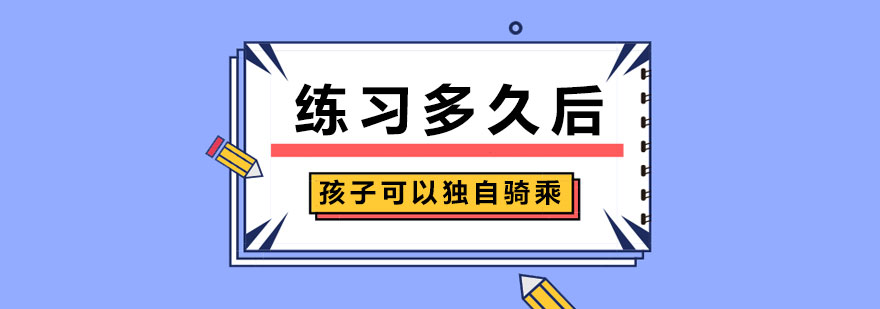 练习多久后

孩子可以独自骑乘